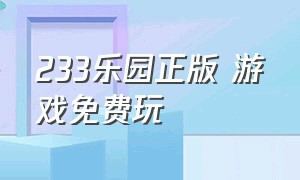 233乐园正版 游戏免费玩